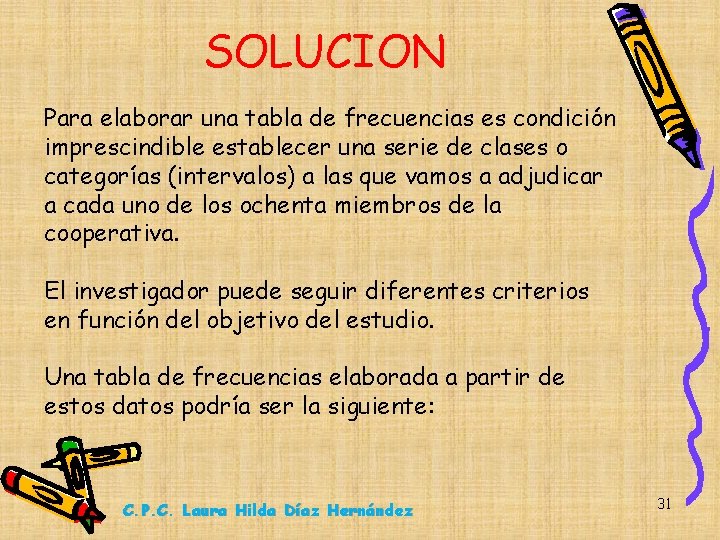 SOLUCION

Para elaborar una tabla de frecuencias es condición imprescindible establecer una serie de clases o categorías (intervalos) a las que vamos a adjudicar a cada uno de los ochenta miembros de la cooperativa.

El investigador puede seguir diferentes criterios en función del objetivo del estudio.

Una tabla de frecuencias elaborada a partir de estos datos podría ser la siguiente:

C.P.C. Laura Hilda Díaz Hernández

31